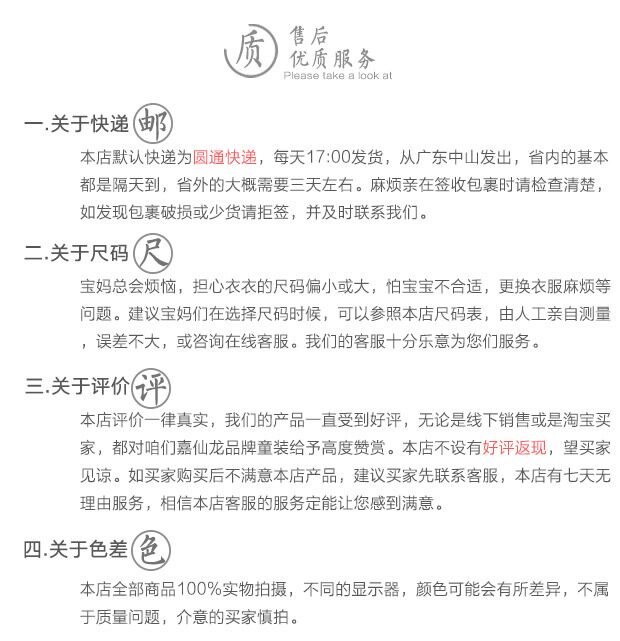 质 售后
优质服务
Please take a look at

一.关于快递 邮
本店默认快递为圆通快递，每天17:00发货，从广东中山发出，省内的基本都是隔天到，省外的大概需要三天左右。麻烦亲在签收包裹时请检查清楚，如发现包裹破损或少货请拒签，并及时联系我们。

二.关于尺码 尺
宝妈总会烦恼，担心衣衣的尺码偏小或大，怕宝宝不合适，更换衣服麻烦等问题。建议宝妈们在选择尺码时候，可以参照本店尺码表，由人工亲自测量，误差不大，或咨询在线客服。我们的客服十分乐意为您们服务。

三.关于评价 评
本店评价一律真实，我们的产品一直受到好评，无论是线下销售或是淘宝买家，都对咱们嘉仙龙品牌童装给予高度赞赏。本店不设有好评返现，望买家见谅。如买家购买后不满意本店产品，建议买家先联系客服，本店有七天无理由服务，相信本店客服的服务定能让您感到满意。

四.关于色差 色
本店全部商品100%实物拍摄，不同的显示器，颜色可能会有所差异，不属于质量问题，介意的买家慎拍。